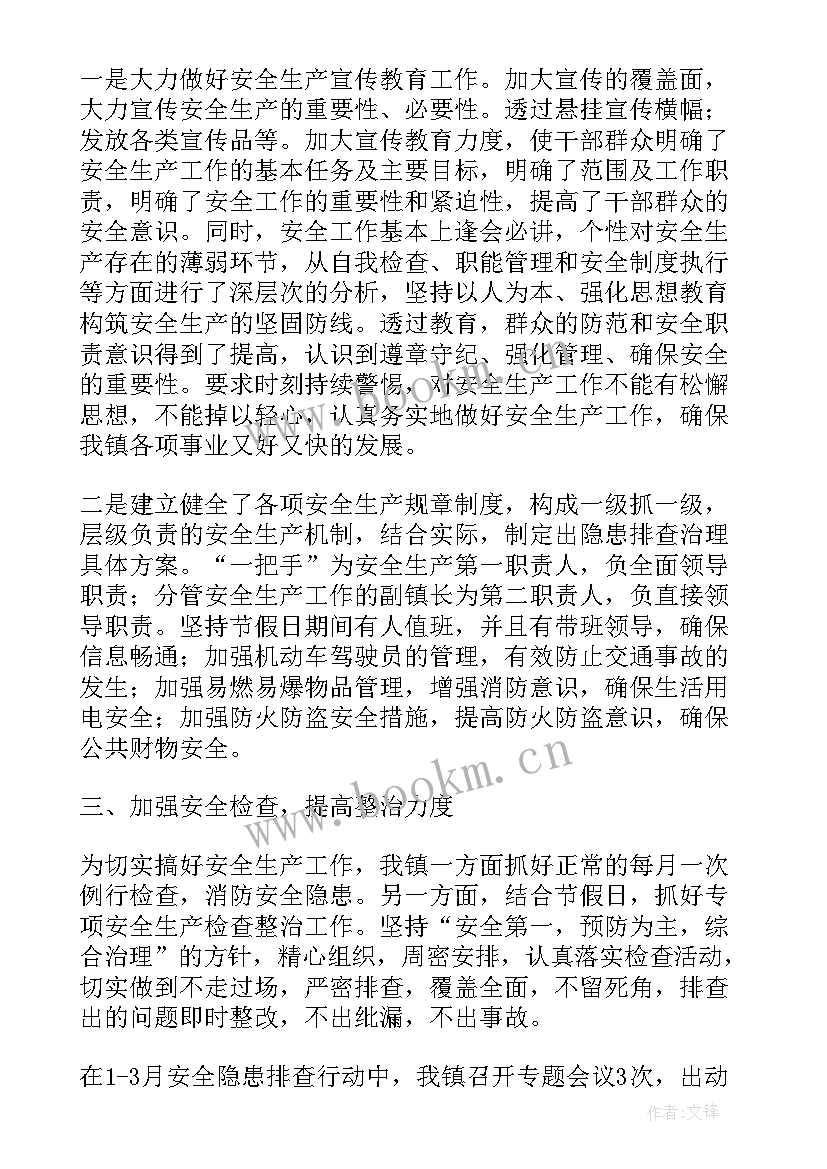 一是大力做好安全生产宣传教育工作。加大宣传的覆盖面，大力宣传安全生产的重要性、必要性。透过悬挂宣传横幅；发放各类宣传品等。加大宣传教育力度，使干部群众明确了安全生产工作的基本任务及主要目标，明确了范围及工作职责，明确了安全工作的重要性和紧迫性，提高了干部群众的安全意识。同时，安全工作基本上逢会必讲，个性对安全生产存在的薄弱环节，从自我检查、职能管理和安全制度执行等方面进行了深层次的分析，坚持以人为本、强化思想教育构筑安全生产的坚固防线。透过教育，群众的防范和安全职责意识得到了提高，认识到遵章守纪、强化管理、确保安全的重要性。要求时刻持续警惕，对安全生产工作不能有松懈思想，不能掉以轻心，认真务实地做好安全生产工作，确保我镇各项事业又好又快的发展。

二是建立健全了各项安全生产规章制度，构成一级抓一级，层级负责的安全生产机制，结合实际，制定出隐患排查治理具体方案。“一把手”为安全生产第一职责人，负全面领导职责；分管安全生产工作的副镇长为第二职责人，负直接领导职责。坚持节假日期间有人值班，并且有带班领导，确保信息畅通；加强机动车驾驶员的管理，有效防止交通事故的发生；加强易燃易爆物品管理，增强消防意识，确保生活用电安全；加强防火防盗安全措施，提高防火防盗意识，确保公共财物安全。

www.bookm.cn

三、加强安全检查，提高整治力度

为切实搞好安全生产工作，我镇一方面抓好正常的每月一次例行检查，消防安全隐患。另一方面，结合节假日，抓好专项安全生产检查整治工作。坚持“安全第一，预防为主，综合治理”的方针，精心组织，周密安排，认真落实检查活动，切实做到不走过场，严密排查，覆盖全面，不留死角，排查出的问题即时整改，不出纰漏，不出事故。

在1-3月安全隐患排查行动中，我镇召开专题会议3次，出动

作者:文锋